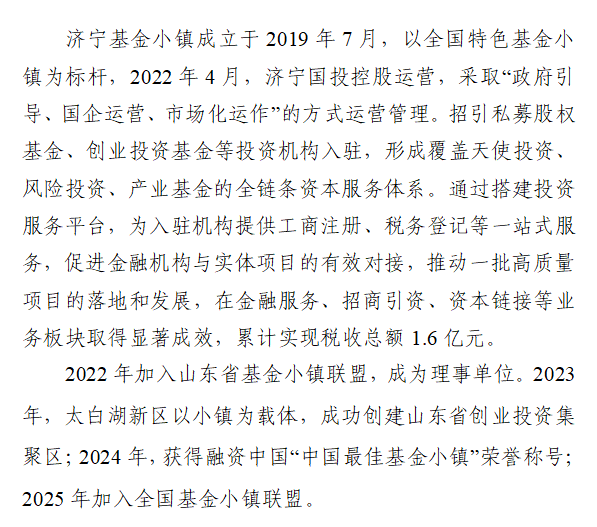 济宁基金小镇成立于2019年7月，以全国特色基金小镇为标杆，2022年4月，济宁国投控股运营，采取“政府引导、国企运营、市场化运作”的方式运营管理。招引私募股权基金、创业投资基金等投资机构入驻，形成覆盖天使投资、风险投资、产业基金的全链条资本服务体系。通过搭建投资服务平台，为入驻机构提供工商注册、税务登记等一站式服务，促进金融机构与实体项目的有效对接，推动一批高质量项目的落地和发展，在金融服务、招商引资、资本链接等业务板块取得显著成效，累计实现税收总额1.6亿元。

2022年加入山东省基金小镇联盟，成为理事单位。2023年，太白湖新区以小镇为载体，成功创建山东省创业投资集聚区；2024年，获得融资中国“中国最佳基金小镇”荣誉称号；2025年加入全国基金小镇联盟。